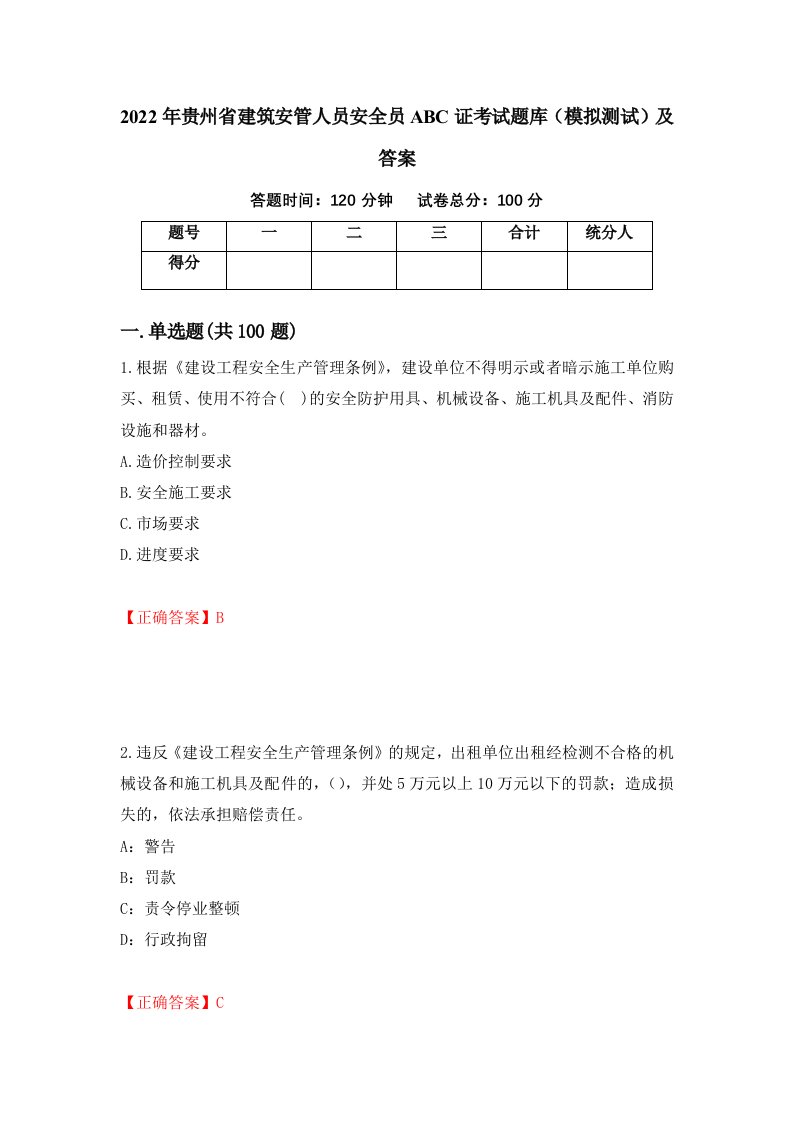 2022年贵州省建筑安管人员安全员ABC证考试题库（模拟测试）及答案

答题时间：120分钟　试卷总分：100分

| 题号 | 一 | 二 | 三 | 合计 | 统分人 |
|---|---|---|---|---|---|
| 得分 | | | | | |

一.单选题(共100题)

1.根据《建设工程安全生产管理条例》，建设单位不得明示或者暗示施工单位购买、租赁、使用不符合( )的安全防护用具、机械设备、施工机具及配件、消防设施和器材。

A.造价控制要求

B.安全施工要求

C.市场要求

D.进度要求

【正确答案】B

2.违反《建设工程安全生产管理条例》的规定，出租单位出租经检测不合格的机械设备和施工机具及配件的，()，并处5万元以上10万元以下的罚款；造成损失的，依法承担赔偿责任。

A：警告

B：罚款

C：责令停业整顿

D：行政拘留

【正确答案】C